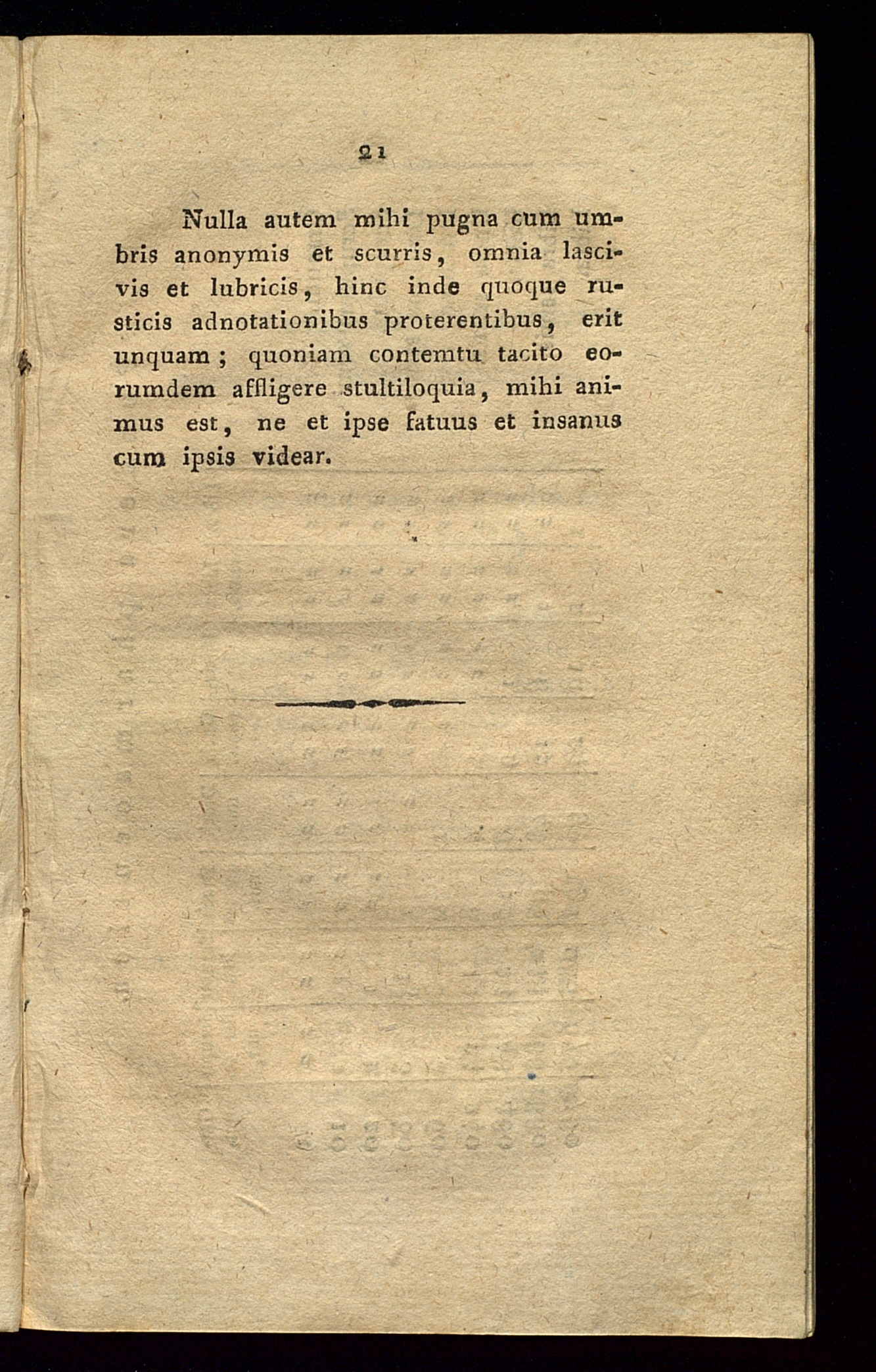 21

Nulla autem mihi pugna cum umbris anonymis et scurris, omnia lascivis et lubricis, hinc inde quoque rusticis adnotationibus proterentibus, erit unquam; quoniam contemtu tacito eorumdem affligere stultiloquia, mihi animus est, ne et ipse fatuus et insanus cum ipsis videar.